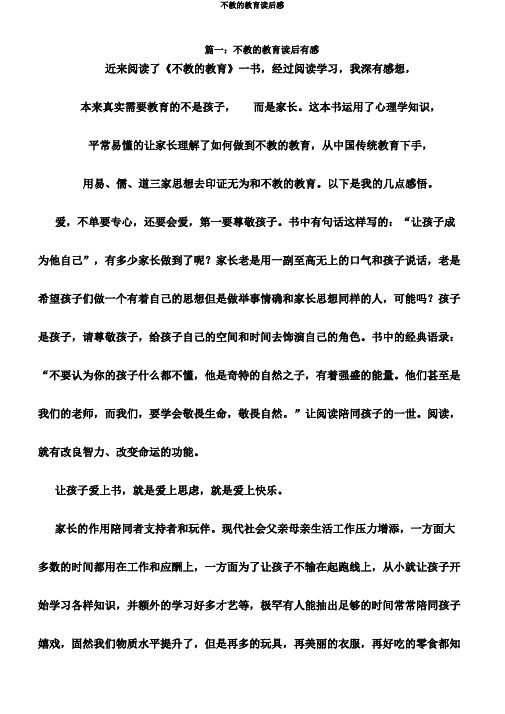 不教的教育读后感

篇一：不教的教育读后有感

近来阅读了《不教的教育》一书，经过阅读学习，我深有感想，

本来真实需要教育的不是孩子， 而是家长。这本书运用了心理学知识，

平常易懂的让家长理解了如何做到不教的教育，从中国传统教育下手，

用易、儒、道三家思想去印证无为和不教的教育。以下是我的几点感悟。

爱，不单要专心，还要会爱，第一要尊敬孩子。书中有句话这样写的：“让孩子成为他自己”，有多少家长做到了呢？家长老是用一副至高无上的口气和孩子说话，老是希望孩子们做一个有着自己的思想但是做举事情确和家长思想同样的人，可能吗？孩子是孩子，请尊敬孩子，给孩子自己的空间和时间去饰演自己的角色。书中的经典语录：“不要认为你的孩子什么都不懂，他是奇特的自然之子，有着强盛的能量。他们甚至是我们的老师，而我们，要学会敬畏生命，敬畏自然。”让阅读陪同孩子的一世。阅读，就有改良智力、改变命运的功能。

让孩子爱上书，就是爱上思虑，就是爱上快乐。

家长的作用陪同者支持者和玩伴。现代社会父亲母亲生活工作压力增添，一方面大多数的时间都用在工作和应酬上，一方面为了让孩子不输在起跑线上，从小就让孩子开始学习各样知识，并额外的学习好多才艺等，极罕有人能抽出足够的时间常常陪同孩子嬉戏，固然我们物质水平提升了，但是再多的玩具，再美丽的衣服，再好吃的零食都知